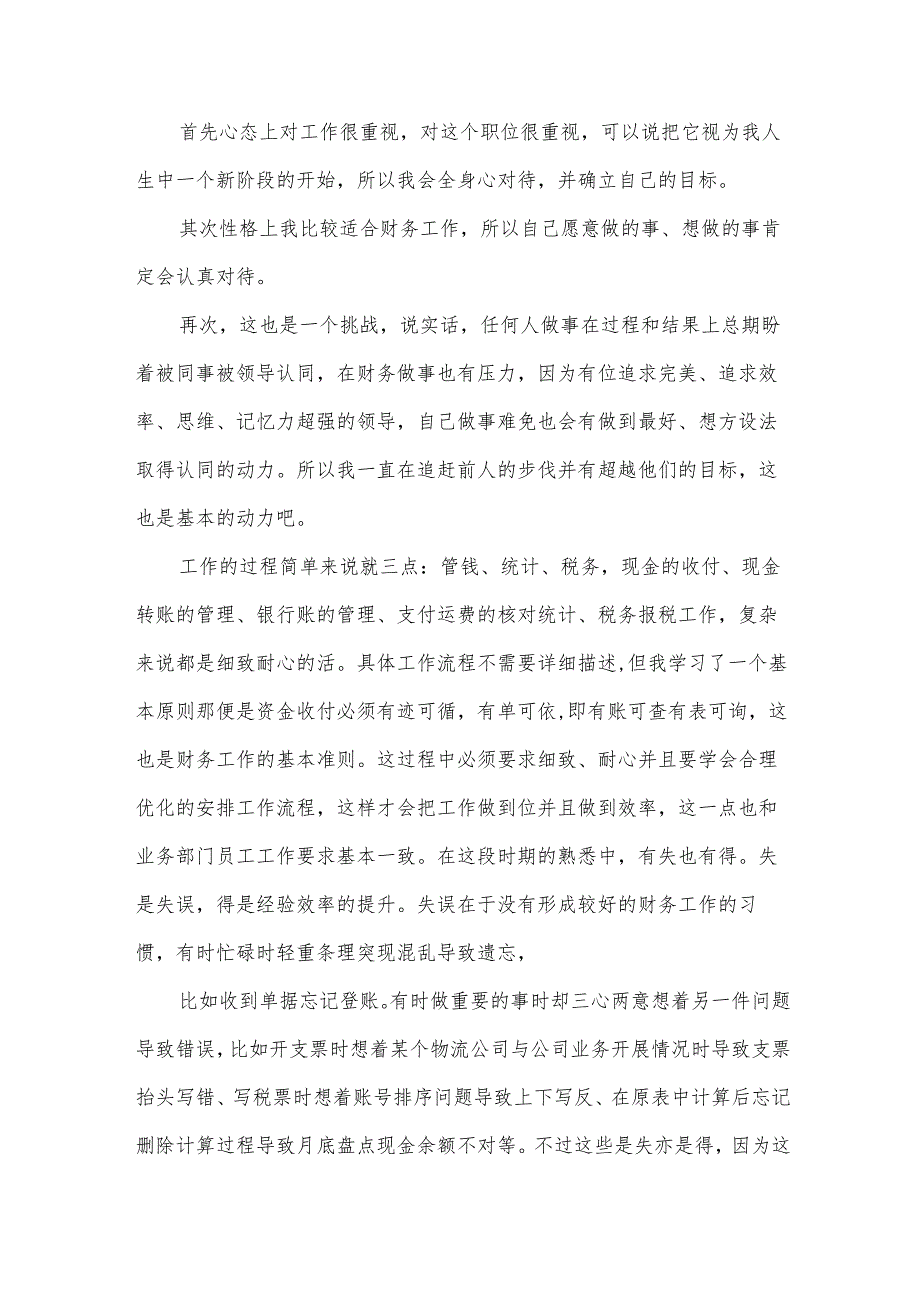 首先心态上对工作很重视，对这个职位很重视，可以说把它视为我人生中一个新阶段的开始，所以我会全身心对待，并确立自己的目标。

其次性格上我比较适合财务工作，所以自己愿意做的事、想做的事肯定会认真对待。

再次，这也是一个挑战，说实话，任何人做事在过程和结果上总期盼着被同事被领导认同，在财务做事也有压力，因为有位追求完美、追求效率、思维、记忆力超强的领导，自己做事难免也会有做到最好、想方设法取得认同的动力。所以我一直在追赶前人的步伐并有超越他们的目标，这也是基本的动力吧。

工作的过程简单来说就三点：管钱、统计、税务，现金的收付、现金转账的管理、银行账的管理、支付运费的核对统计、税务报税工作，复杂来说都是细致耐心的活。具体工作流程不需要详细描述,但我学习了一个基本原则那便是资金收付必须有迹可循，有单可依,即有账可查有表可询，这也是财务工作的基本准则。这过程中必须要求细致、耐心并且要学会合理优化的安排工作流程，这样才会把工作做到位并且做到效率，这一点也和业务部门员工工作要求基本一致。在这段时期的熟悉中，有失也有得。失是失误，得是经验效率的提升。失误在于没有形成较好的财务工作的习惯，有时忙碌时轻重条理突现混乱导致遗忘，

比如收到单据忘记登账。有时做重要的事时却三心两意想着另一件问题导致错误，比如开支票时想着某个物流公司与公司业务开展情况时导致支票抬头写错、写税票时想着账号排序问题导致上下写反、在原表中计算后忘记删除计算过程导致月底盘点现金余额不对等。不过这些是失亦是得，因为这